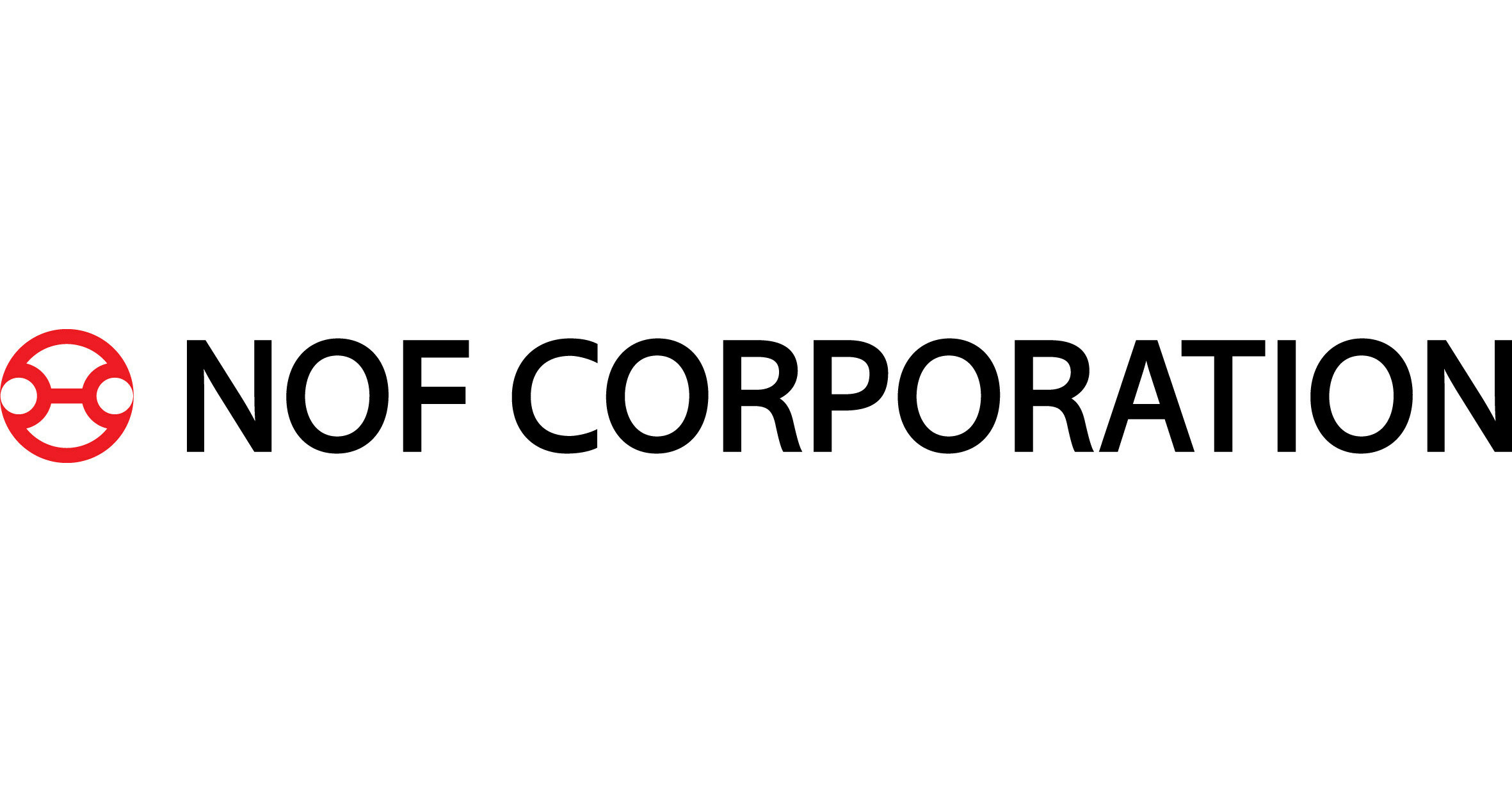 NOF CORPORATION